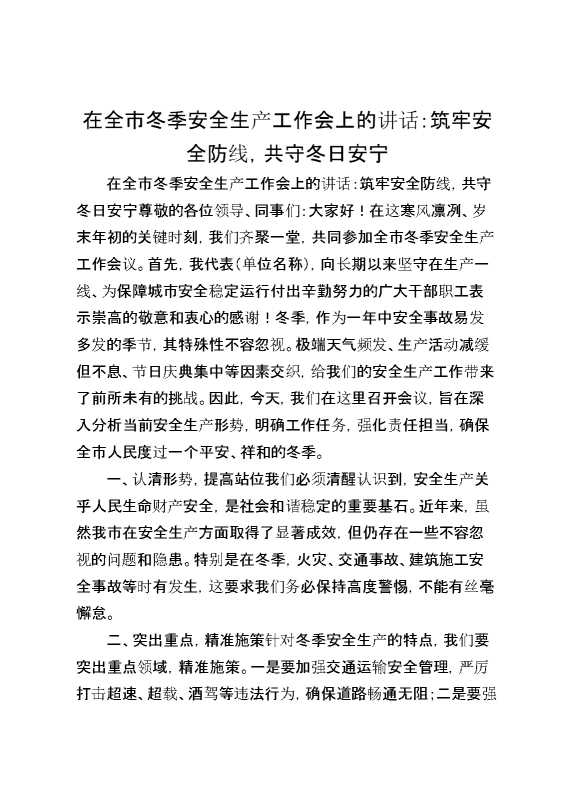 在全市冬季安全生产工作会上的讲话：筑牢安全防线，共守冬日安宁

在全市冬季安全生产工作会上的讲话：筑牢安全防线，共守冬日安宁尊敬的各位领导、同事们：大家好！在这寒风凛冽、岁末年初的关键时刻，我们齐聚一堂，共同参加全市冬季安全生产工作会议。首先，我代表（单位名称），向长期以来坚守在生产一线、为保障城市安全稳定运行付出辛勤努力的广大干部职工表示崇高的敬意和衷心的感谢！冬季，作为一年中安全事故易发多发的季节，其特殊性不容忽视。极端天气频发、生产活动减缓但不息、节日庆典集中等因素交织，给我们的安全生产工作带来了前所未有的挑战。因此，今天，我们在这里召开会议，旨在深入分析当前安全生产形势，明确工作任务，强化责任担当，确保全市人民度过一个平安、祥和的冬季。

一、认清形势，提高站位我们必须清醒认识到，安全生产关乎人民生命财产安全，是社会和谐稳定的重要基石。近年来，虽然我市在安全生产方面取得了显著成效，但仍存在一些不容忽视的问题和隐患。特别是在冬季，火灾、交通事故、建筑施工安全事故等时有发生，这要求我们务必保持高度警惕，不能有丝毫懈怠。

二、突出重点，精准施策针对冬季安全生产的特点，我们要突出重点领域，精准施策。一是要加强交通运输安全管理，严厉打击超速、超载、酒驾等违法行为，确保道路畅通无阻；二是要强